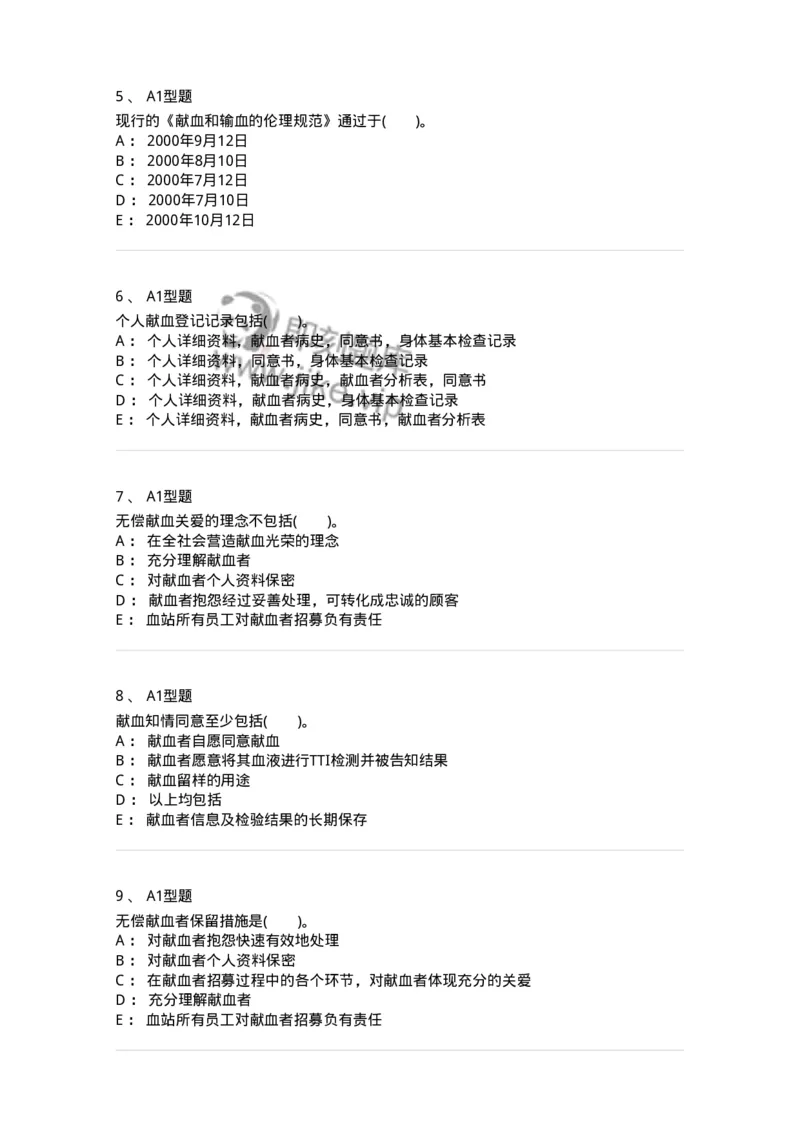 5 、 A1型题

现行的《献血和输血的伦理规范》通过于(　　)。
A： 2000年9月12日
B： 2000年8月10日
C： 2000年7月12日
D： 2000年7月10日
E： 2000年10月12日

6 、 A1型题

个人献血登记记录包括(　　)。
A： 个人详细资料，献血者病史，同意书，身体基本检查记录
B： 个人详细资料，同意书，身体基本检查记录
C： 个人详细资料，献血者病史，献血者分析表，同意书
D： 个人详细资料，献血者病史，身体基本检查记录
E： 个人详细资料，献血者病史，同意书，献血者分析表

7 、 A1型题

无偿献血关爱的理念不包括(　　)。
A： 在全社会营造献血光荣的理念
B： 充分理解献血者
C： 对献血者个人资料保密
D： 献血者抱怨经过妥善处理，可转化成忠诚的顾客
E： 血站所有员工对献血者招募负有责任

8 、 A1型题

献血知情同意至少包括(　　)。
A： 献血者自愿同意献血
B： 献血者愿意将其血液进行TTI检测并被告知结果
C： 献血留样的用途
D： 以上均包括
E： 献血者信息及检验结果的长期保存

9 、 A1型题

无偿献血者保留措施是(　　)。
A： 对献血者抱怨快速有效地处理
B： 对献血者个人资料保密
C： 在献血者招募过程中的各个环节，对献血者体现充分的关爱
D： 充分理解献血者
E： 血站所有员工对献血者招募负有责任